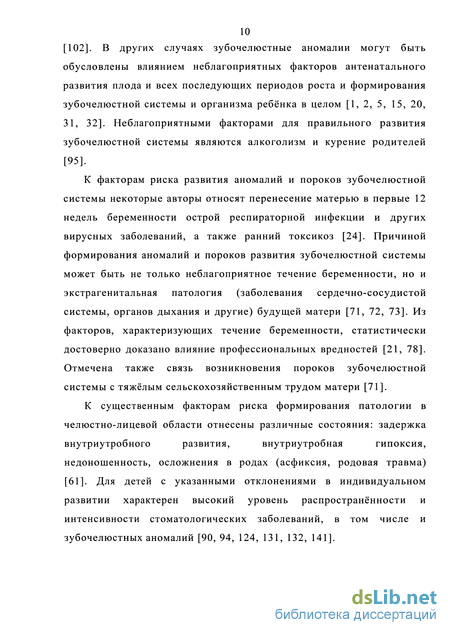 10

[102]. В других случаях зубочелюстные аномалии могут быть обусловлены влиянием неблагоприятных факторов антенатального развития плода и всех последующих периодов роста и формирования зубочелюстной системы и организма ребёнка в целом [1, 2, 5, 15, 20, 31, 32]. Неблагоприятными факторами для правильного развития зубочелюстной системы являются алкоголизм и курение родителей [95].

К факторам риска развития аномалий и пороков зубочелюстной системы некоторые авторы относят перенесение матерью в первые 12 недель беременности острой респираторной инфекции и других вирусных заболеваний, а также ранний токсикоз [24]. Причиной формирования аномалий и пороков развития зубочелюстной системы может быть не только неблагоприятное течение беременности, но и экстрагенитальная патология (заболевания сердечно-сосудистой системы, органов дыхания и другие) будущей матери [71, 72, 73]. Из факторов, характеризующих течение беременности, статистически достоверно доказано влияние профессиональных вредностей [21, 78]. Отмечена также связь возникновения пороков зубочелюстной системы с тяжёлым сельскохозяйственным трудом матери [71].

К существенным факторам риска формирования патологии в челюстно-лицевой области отнесены различные состояния: задержка внутриутробного развития, внутриутробная гипоксия, недоношенность, осложнения в родах (асфиксия, родовая травма) [61]. Для детей с указанными отклонениями в индивидуальном развитии характерен высокий уровень распространённости и интенсивности стоматологических заболеваний, в том числе и зубочелюстных аномалий [90, 94, 124, 131, 132, 141].

dsLib.net
библиотека диссертаций